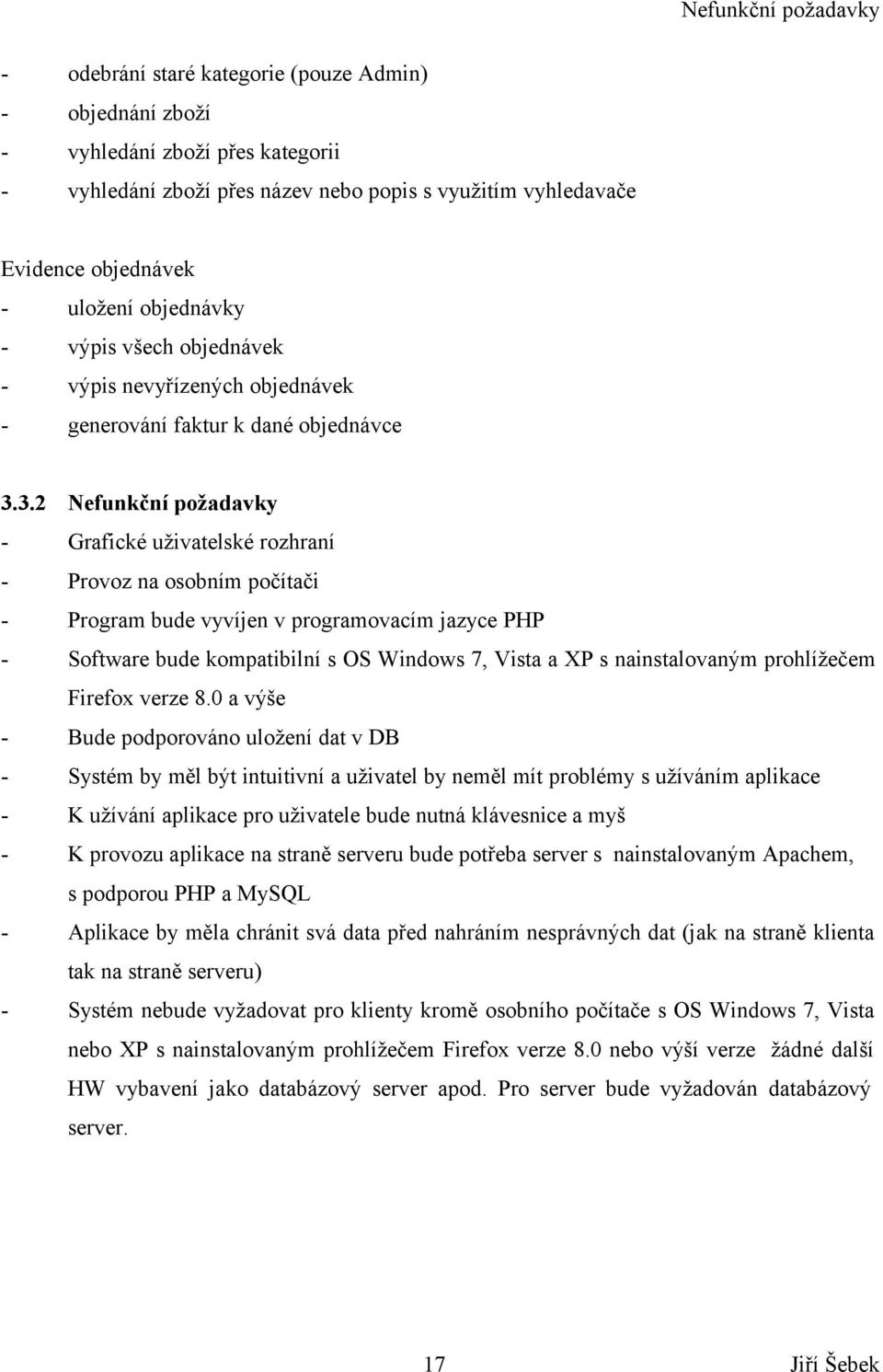 Nefunkční požadavky

- odebrání staré kategorie (pouze Admin)
- objednání zboží
- vyhledání zboží přes kategorii
- vyhledání zboží přes název nebo popis s využitím vyhledavače

Evidence objednávek
- uložení objednávky
- výpis všech objednávek
- výpis nevyřízených objednávek
- generování faktur k dané objednávce

3.3.2 Nefunkční požadavky
- Grafické uživatelské rozhraní
- Provoz na osobním počítači
- Program bude vyvíjen v programovacím jazyce PHP
- Software bude kompatibilní s OS Windows 7, Vista a XP s nainstalovaným prohlížečem Firefox verze 8.0 a výše
- Bude podporováno uložení dat v DB
- Systém by měl být intuitivní a uživatel by neměl mít problémy s užíváním aplikace
- K užívání aplikace pro uživatele bude nutná klávesnice a myš
- K provozu aplikace na straně serveru bude potřeba server s nainstalovaným Apachem, s podporou PHP a MySQL
- Aplikace by měla chránit svá data před nahráním nesprávných dat (jak na straně klienta tak na straně serveru)
- Systém nebude vyžadovat pro klienty kromě osobního počítače s OS Windows 7, Vista nebo XP s nainstalovaným prohlížečem Firefox verze 8.0 nebo výší verze žádné další HW vybavení jako databázový server apod. Pro server bude vyžadován databázový server.

17 Jiří Šebek